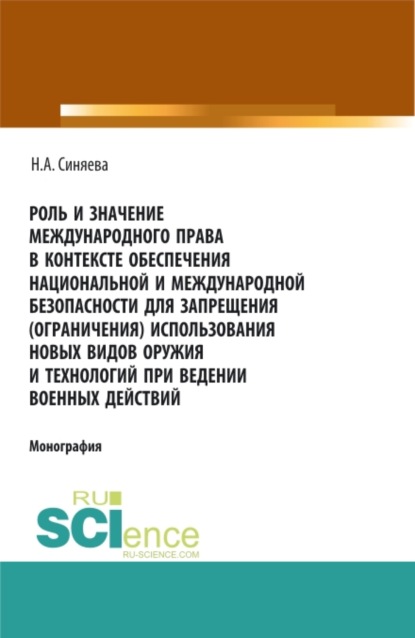 Н.А. Синяева

РОЛЬ И ЗНАЧЕНИЕ МЕЖДУНАРОДНОГО ПРАВА В КОНТЕКСТЕ ОБЕСПЕЧЕНИЯ НАЦИОНАЛЬНОЙ И МЕЖДУНАРОДНОЙ БЕЗОПАСНОСТИ ДЛЯ ЗАПРЕЩЕНИЯ (ОГРАНИЧЕНИЯ) ИСПОЛЬЗОВАНИЯ НОВЫХ ВИДОВ ОРУЖИЯ И ТЕХНОЛОГИЙ ПРИ ВЕДЕНИИ ВОЕННЫХ ДЕЙСТВИЙ

Монография

RU SCIence
RU-SCIENCE.COM